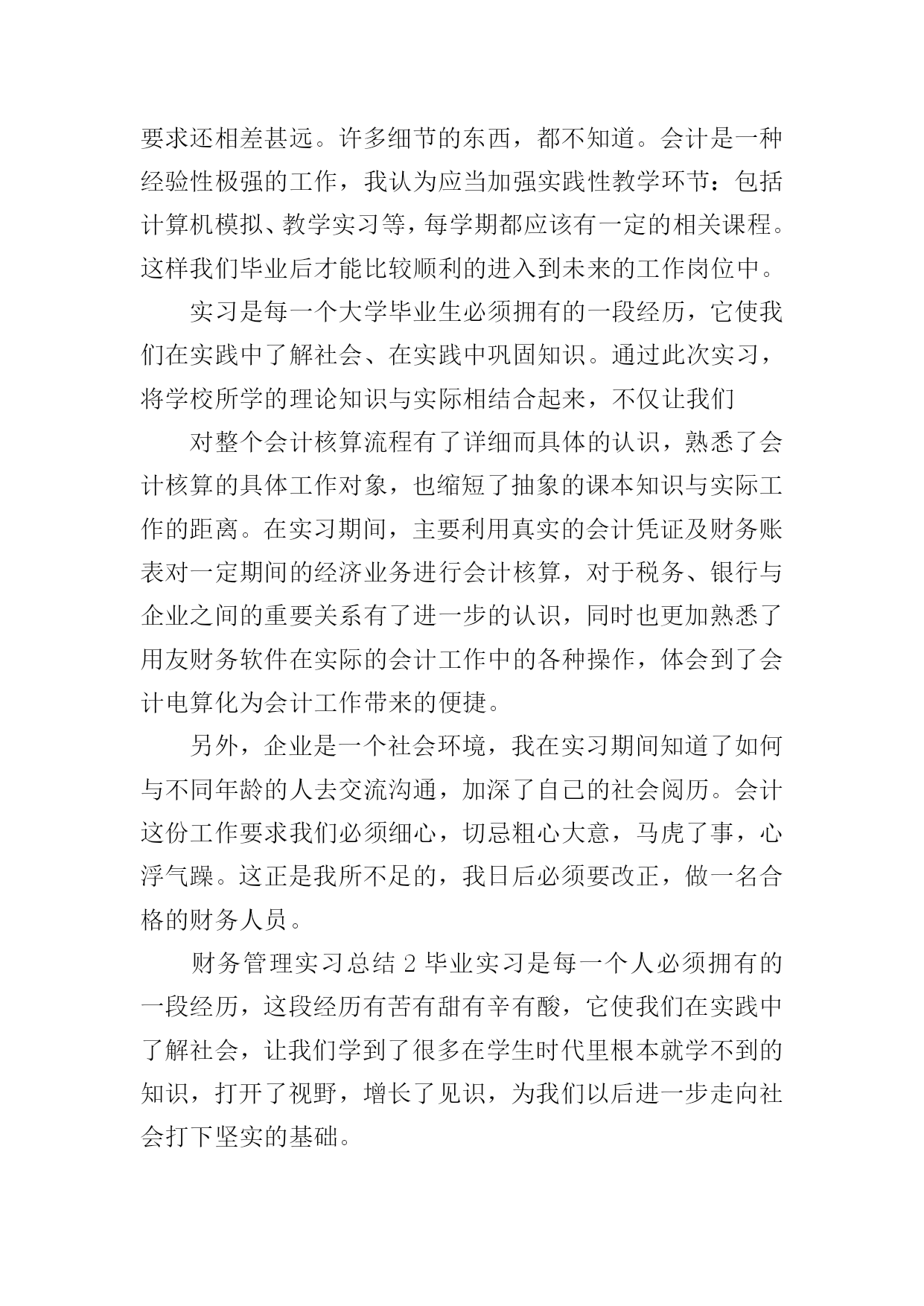 要求还相差甚远。许多细节的东西，都不知道。会计是一种经验性极强的工作，我认为应当加强实践性教学环节：包括计算机模拟、教学实习等，每学期都应该有一定的相关课程。这样我们毕业后才能比较顺利的进入到未来的工作岗位中。

实习是每一个大学毕业生必须拥有的一段经历，它使我们在实践中了解社会、在实践中巩固知识。通过此次实习，将学校所学的理论知识与实际相结合起来，不仅让我们

对整个会计核算流程有了详细而具体的认识，熟悉了会计核算的具体工作对象，也缩短了抽象的课本知识与实际工作的距离。在实习期间，主要利用真实的会计凭证及财务账表对一定期间的经济业务进行会计核算，对于税务、银行与企业之间的重要关系有了进一步的认识，同时也更加熟悉了用友财务软件在实际的会计工作中的各种操作，体会到了会计电算化为会计工作带来的便捷。

另外，企业是一个社会环境，我在实习期间知道了如何与不同年龄的人去交流沟通，加深了自己的社会阅历。会计这份工作要求我们必须细心，切忌粗心大意，马虎了事，心浮气躁。这正是我所不足的，我日后必须要改正，做一名合格的财务人员。

财务管理实习总结 2 毕业实习是每一个人必须拥有的一段经历，这段经历有苦有甜有辛有酸，它使我们在实践中了解社会，让我们学到了很多在学生时代里根本就学不到的知识，打开了视野，增长了见识，为我们以后进一步走向社会打下坚实的基础。